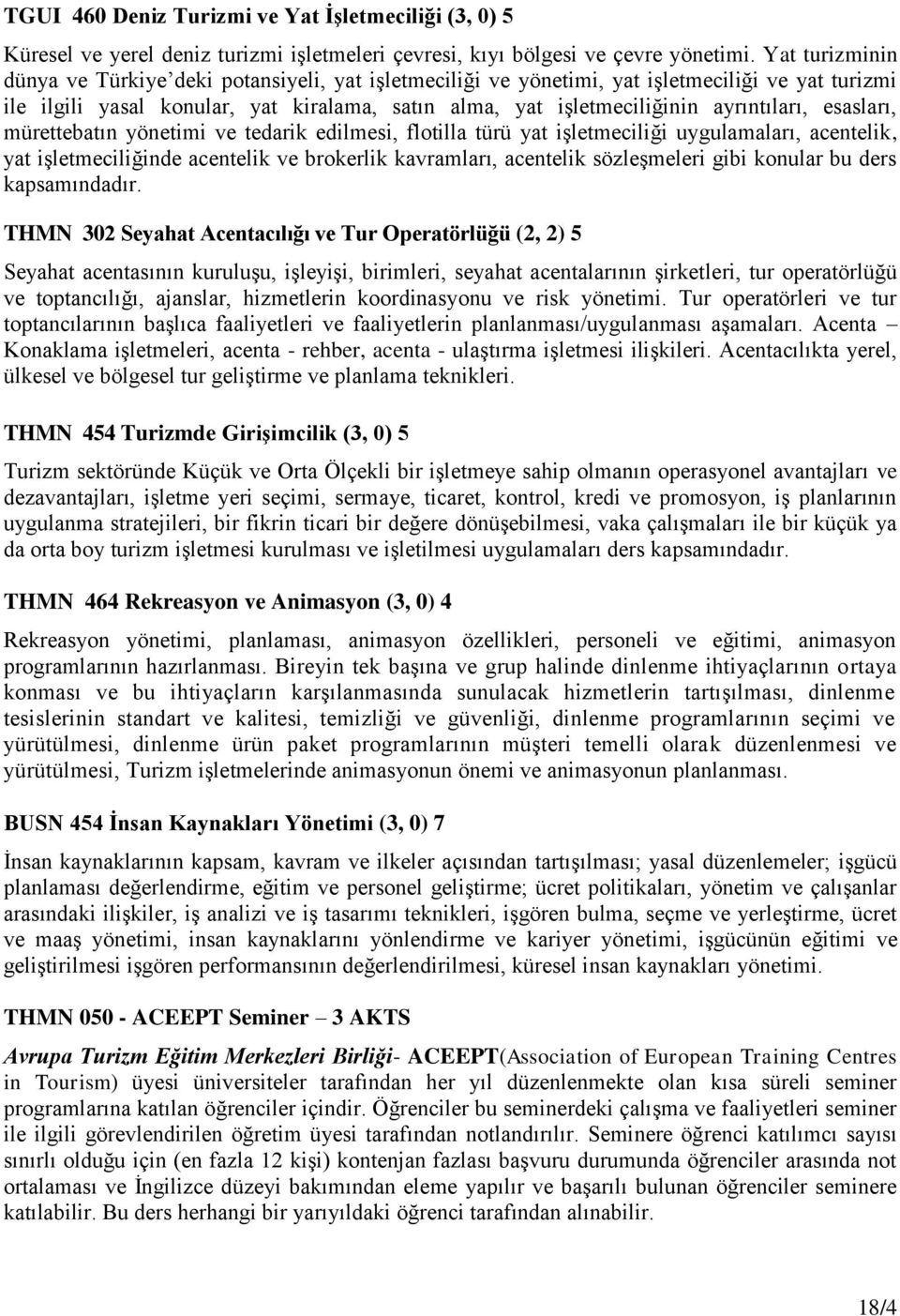 TGUI 460 Deniz Turizmi ve Yat İşletmeciliği (3, 0) 5

Küresel ve yerel deniz turizmi işletmeleri çevresi, kıyı bölgesi ve çevre yönetimi. Yat turizminin dünya ve Türkiye'deki potansiyeli, yat işletmeciliği ve yönetimi, yat işletmeciliği ve yat turizmi ile ilgili yasal konular, yat kiralama, satın alma, yat işletmeciliğinin ayrıntıları, esasları, mürettebatın yönetimi ve tedarik edilmesi, flotilla türü yat işletmeciliği uygulamaları, acentelik, yat işletmeciliğinde acentelik ve brokerlik kavramları, acentelik sözleşmeleri gibi konular bu ders kapsamındadır.

THMN 302 Seyahat Acentacılığı ve Tur Operatörlüğü (2, 2) 5

Seyahat acentasının kuruluşu, işleyişi, birimleri, seyahat acentalarının şirketleri, tur operatörlüğü ve toptancılığı, ajanslar, hizmetlerin koordinasyonu ve risk yönetimi. Tur operatörleri ve tur toptancılarının başlıca faaliyetleri ve faaliyetlerin planlanması/uygulanması aşamaları. Acenta – Konaklama işletmeleri, acenta - rehber, acenta - ulaştırma işletmesi ilişkileri. Acentacılıkta yerel, ülkesel ve bölgesel tur geliştirme ve planlama teknikleri.

THMN 454 Turizmde Girişimcilik (3, 0) 5

Turizm sektöründe Küçük ve Orta Ölçekli bir işletmeye sahip olmanın operasyonel avantajları ve dezavantajları, işletme yeri seçimi, sermaye, ticaret, kontrol, kredi ve promosyon, iş planlarının uygulanma stratejileri, bir fikrin ticari bir değere dönüşebilmesi, vaka çalışmaları ile bir küçük ya da orta boy turizm işletmesi kurulması ve işletilmesi uygulamaları ders kapsamındadır.

THMN 464 Rekreasyon ve Animasyon (3, 0) 4

Rekreasyon yönetimi, planlaması, animasyon özellikleri, personeli ve eğitimi, animasyon programlarının hazırlanması. Bireyin tek başına ve grup halinde dinlenme ihtiyaçlarının ortaya konması ve bu ihtiyaçların karşılanmasında sunulacak hizmetlerin tartışılması, dinlenme tesislerinin standart ve kalitesi, temizliği ve güvenliği, dinlenme programlarının seçimi ve yürütülmesi, dinlenme ürün paket programlarının müşteri temelli olarak düzenlenmesi ve yürütülmesi, Turizm işletmelerinde animasyonun önemi ve animasyonun planlanması.

BUSN 454 İnsan Kaynakları Yönetimi (3, 0) 7

İnsan kaynaklarının kapsam, kavram ve ilkeler açısından tartışılması; yasal düzenlemeler; işgücü planlaması değerlendirme, eğitim ve personel geliştirme; ücret politikaları, yönetim ve çalışanlar arasındaki ilişkiler, iş analizi ve iş tasarımı teknikleri, işgören bulma, seçme ve yerleştirme, ücret ve maaş yönetimi, insan kaynaklarını yönlendirme ve kariyer yönetimi, işgücünün eğitimi ve geliştirilmesi işgören performansının değerlendirilmesi, küresel insan kaynakları yönetimi.

THMN 050 - ACEEPT Seminer – 3 AKTS

Avrupa Turizm Eğitim Merkezleri Birliği- ACEEPT(Association of European Training Centres in Tourism) üyesi üniversiteler tarafından her yıl düzenlenmekte olan kısa süreli seminer programlarına katılan öğrenciler içindir. Öğrenciler bu seminerdeki çalışma ve faaliyetleri seminer ile ilgili görevlendirilen öğretim üyesi tarafından notlandırılır. Seminere öğrenci katılımcı sayısı sınırlı olduğu için (en fazla 12 kişi) kontenjan fazlası başvuru durumunda öğrenciler arasında not ortalaması ve İngilizce düzeyi bakımından eleme yapılır ve başarılı bulunan öğrenciler seminere katılabilir. Bu ders herhangi bir yarıyıldaki öğrenci tarafından alınabilir.

18/4